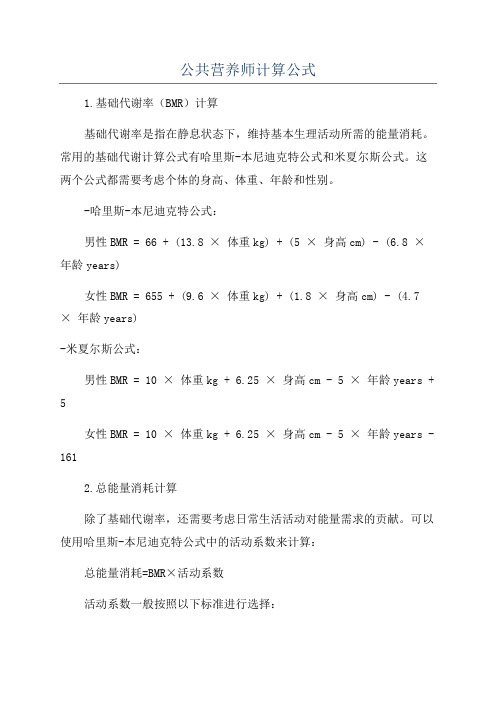 公共营养师计算公式

1.基础代谢率（BMR）计算

基础代谢率是指在静息状态下，维持基本生理活动所需的能量消耗。常用的基础代谢计算公式有哈里斯-本尼迪克特公式和米夏尔斯公式。这两个公式都需要考虑个体的身高、体重、年龄和性别。

-哈里斯-本尼迪克特公式：

男性 BMR = 66 + (13.8 × 体重 kg) + (5 × 身高 cm) - (6.8 × 年龄 years)

女性 BMR = 655 + (9.6 × 体重 kg) + (1.8 × 身高 cm) - (4.7 × 年龄 years)

-米夏尔斯公式：

男性 BMR = 10 × 体重 kg + 6.25 × 身高 cm - 5 × 年龄 years + 5

女性 BMR = 10 × 体重 kg + 6.25 × 身高 cm - 5 × 年龄 years - 161

2.总能量消耗计算

除了基础代谢率，还需要考虑日常生活活动对能量需求的贡献。可以使用哈里斯-本尼迪克特公式中的活动系数来计算：

总能量消耗=BMR×活动系数

活动系数一般按照以下标准进行选择：